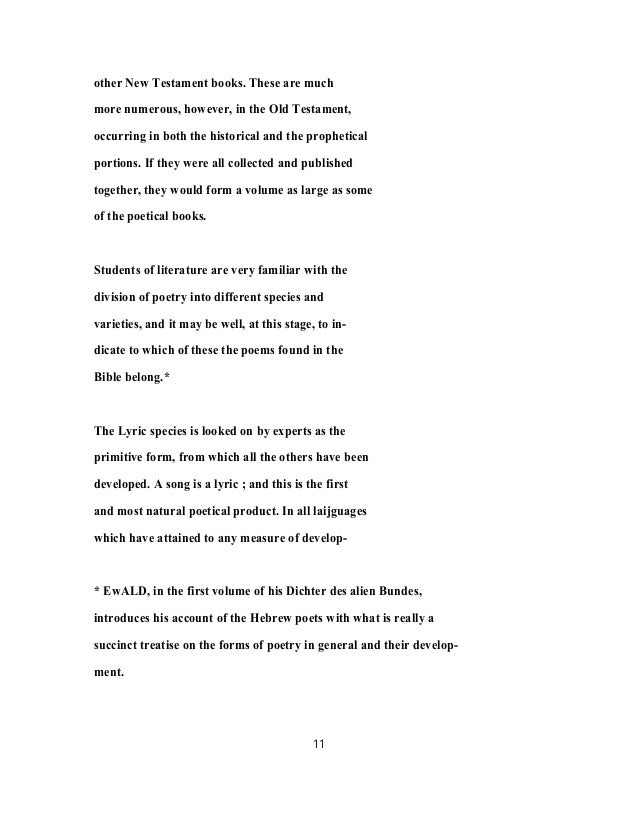 other New Testament books. These are much more numerous, however, in the Old Testament, occurring in both the historical and the prophetical portions. If they were all collected and published together, they would form a volume as large as some of the poetical books.

Students of literature are very familiar with the division of poetry into different species and varieties, and it may be well, at this stage, to indicate to which of these the poems found in the Bible belong.*

The Lyric species is looked on by experts as the primitive form, from which all the others have been developed. A song is a lyric ; and this is the first and most natural poetical product. In all laijguages which have attained to any measure of develop-

* EwALD, in the first volume of his Dichter des alien Bundes, introduces his account of the Hebrew poets with what is really a succinct treatise on the forms of poetry in general and their development.

11